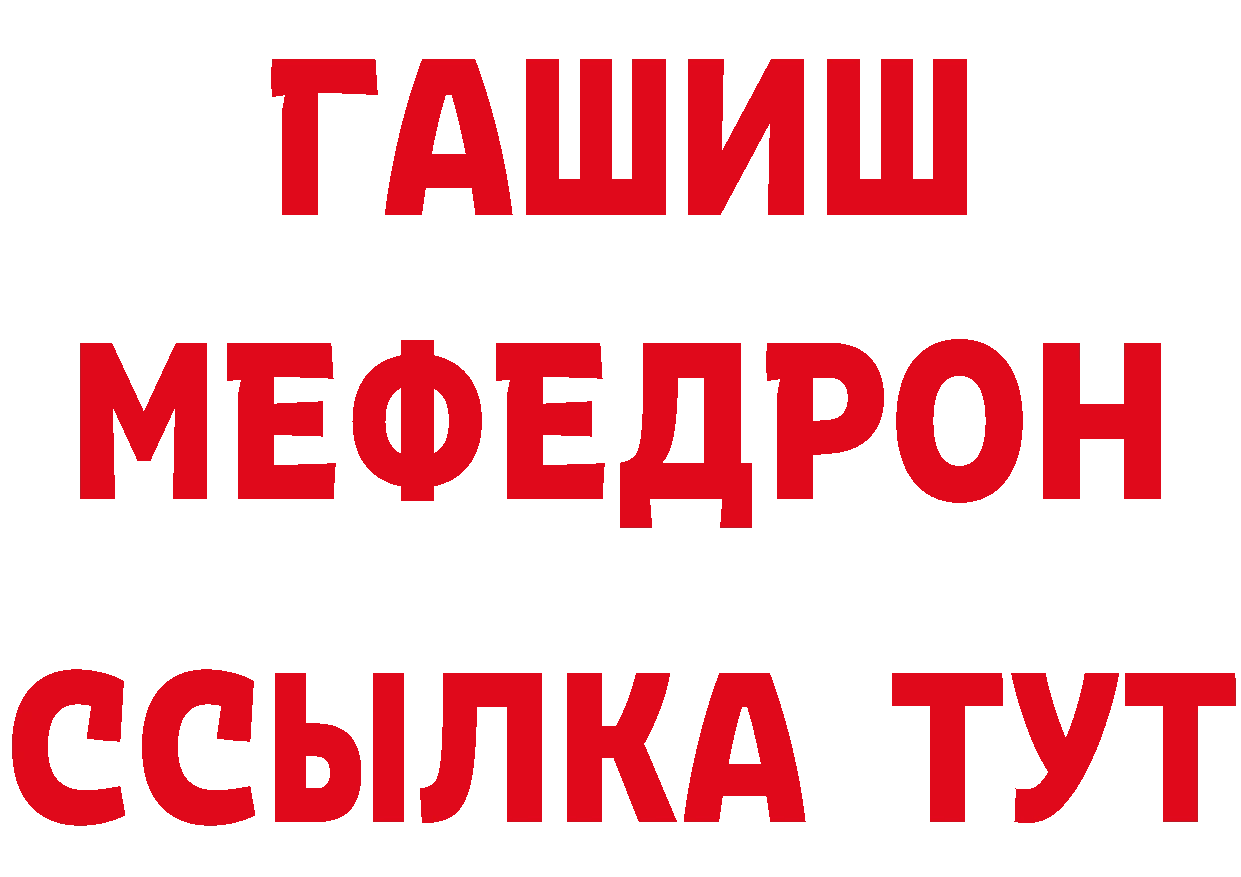 ГАШИШ
МЕФЕДРОН
ССЫЛКА ТУТ